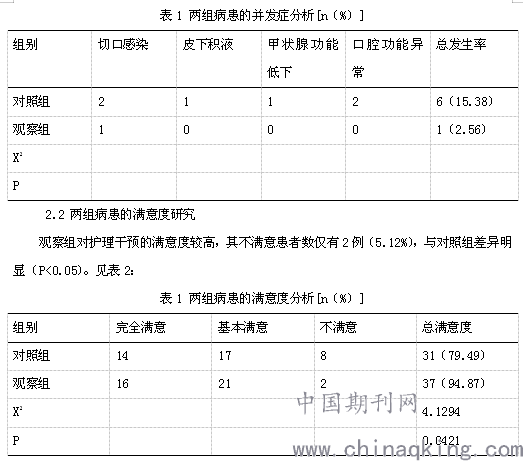 表 1 两组病患的并发症分析[n（%）]

| 组别 | 切口感染 | 皮下积液 | 甲状腺功能低下 | 口腔功能异常 | 总发生率 |
|---|---|---|---|---|---|
| 对照组 | 2 | 1 | 1 | 2 | 6（15.38） |
| 观察组 | 1 | 0 | 0 | 0 | 1（2.56） |
| $X^2$ | | | | | |
| P | | | | | |

2.2 两组病患的满意度研究

观察组对护理干预的满意度较高，其不满意患者数仅有 2 例（5.12%），与对照组差异明显（P<0.05）。见表 2：

表 1 两组病患的满意度分析[n（%）]

| 组别 | 完全满意 | 基本满意 | 不满意 | 总满意度 |
|---|---|---|---|---|
| 对照组 | 14 | 17 | 8 | 31（79.49） |
| 观察组 | 16 | 21 | 2 | 37（94.87） |
| $X^2$ | | | | 4.1294 |
| P | | | | 0.0421 |

中国期刊网
www.chinaqking.com